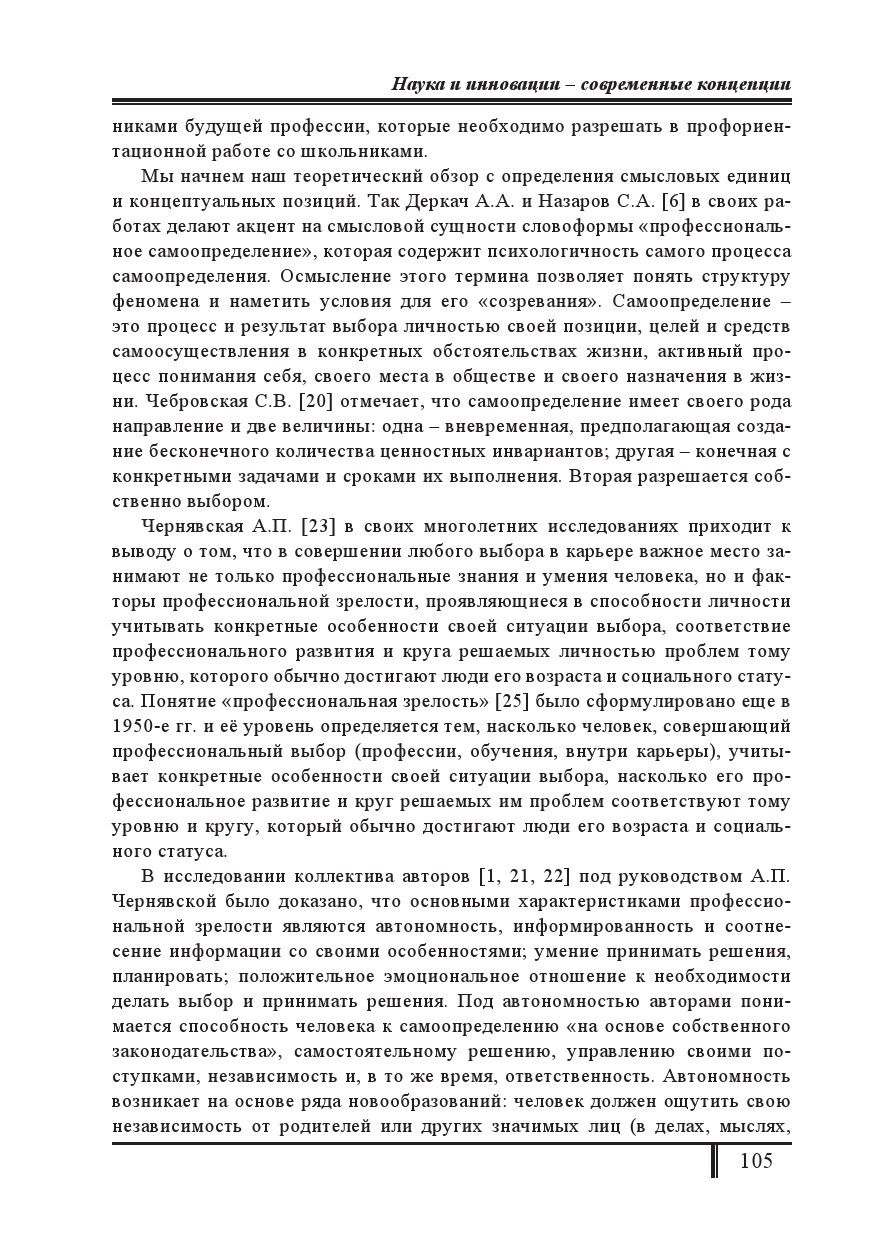 Наука и инновации – современные концепции

никами будущей профессии, которые необходимо разрешать в профориентационной работе со школьниками.

Мы начнем наш теоретический обзор с определения смысловых единиц и концептуальных позиций. Так Деркач А.А. и Назаров С.А. [6] в своих работах делают акцент на смысловой сущности словоформы «профессиональное самоопределение», которая содержит психологичность самого процесса самоопределения. Осмысление этого термина позволяет понять структуру феномена и наметить условия для его «созревания». Самоопределение – это процесс и результат выбора личностью своей позиции, целей и средств самоосуществления в конкретных обстоятельствах жизни, активный процесс понимания себя, своего места в обществе и своего назначения в жизни. Чебровская С.В. [20] отмечает, что самоопределение имеет своего рода направление и две величины: одна – вневременная, предполагающая создание бесконечного количества ценностных инвариантов; другая – конечная с конкретными задачами и сроками их выполнения. Вторая разрешается собственно выбором.

Чернявская А.П. [23] в своих многолетних исследованиях приходит к выводу о том, что в совершении любого выбора в карьере важное место занимают не только профессиональные знания и умения человека, но и факторы профессиональной зрелости, проявляющиеся в способности личности учитывать конкретные особенности своей ситуации выбора, соответствие профессионального развития и круга решаемых личностью проблем тому уровню, которого обычно достигают люди его возраста и социального статуса. Понятие «профессиональная зрелость» [25] было сформулировано еще в 1950-е гг. и её уровень определяется тем, насколько человек, совершающий профессиональный выбор (профессии, обучения, внутри карьеры), учитывает конкретные особенности своей ситуации выбора, насколько его профессиональное развитие и круг решаемых им проблем соответствуют тому уровню и кругу, который обычно достигают люди его возраста и социального статуса.

В исследовании коллектива авторов [1, 21, 22] под руководством А.П. Чернявской было доказано, что основными характеристиками профессиональной зрелости являются автономность, информированность и соотнесение информации со своими особенностями; умение принимать решения, планировать; положительное эмоциональное отношение к необходимости делать выбор и принимать решения. Под автономностью авторами понимается способность человека к самоопределению «на основе собственного законодательства», самостоятельному решению, управлению своими поступками, независимость и, в то же время, ответственность. Автономность возникает на основе ряда новообразований: человек должен ощутить свою независимость от родителей или других значимых лиц (в делах, мыслях,

105